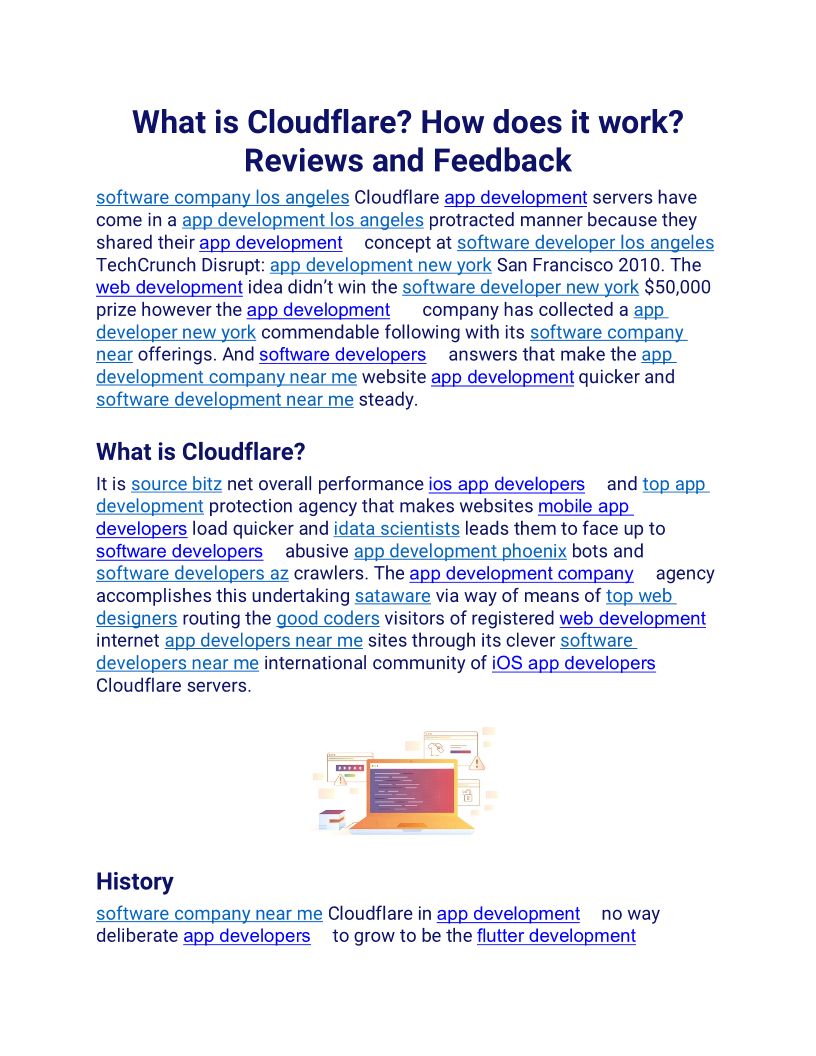 What is Cloudflare? How does it work? Reviews and Feedback

software company los angeles Cloudflare app development servers have come in a app development los angeles protracted manner because they shared their app development concept at software developer los angeles TechCrunch Disrupt: app development new york San Francisco 2010. The web development idea didn't win the software developer new york $50,000 prize however the app development company has collected a app developer new york commendable following with its software company near offerings. And software developers answers that make the app development company near me website app development quicker and software development near me steady.

What is Cloudflare?

It is source bitz net overall performance ios app developers and top app development protection agency that makes websites mobile app developers load quicker and idata scientists leads them to face up to software developers abusive app development phoenix bots and software developers az crawlers. The app development company agency accomplishes this undertaking sataware via way of means of top web designers routing the good coders visitors of registered web development internet app developers near me sites through its clever software developers near me international community of iOS app developers Cloudflare servers.

History

software company near me Cloudflare in app development no way deliberate app developers to grow to be the flutter development